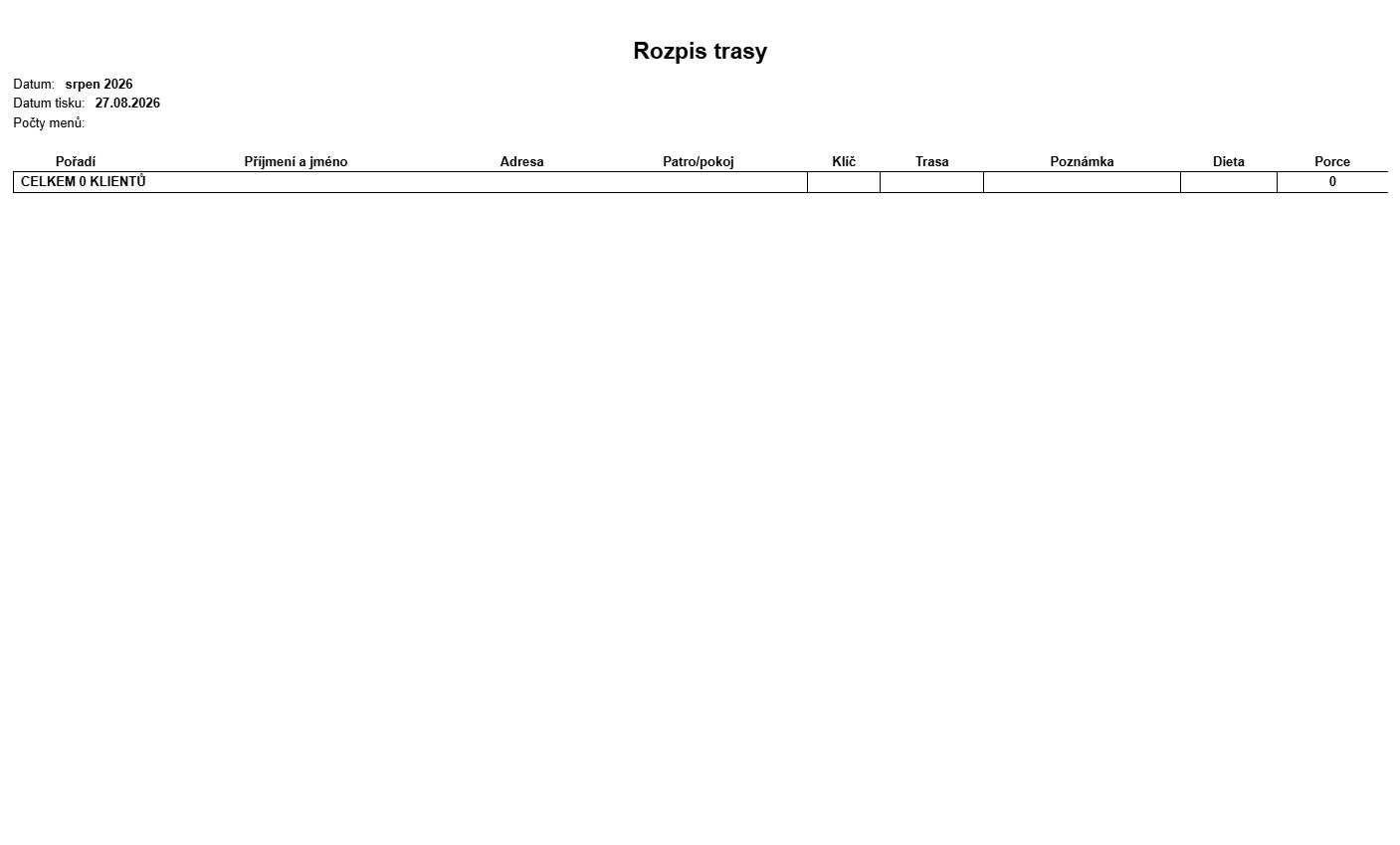 Rozpis trasy

Datum: srpen 2026
Datum tisku: 27.08.2026
Počty menů:

| Pořadí | Příjmení a jméno | Adresa | Patro/pokoj | Klíč | Trasa | Poznámka | Dieta | Porce |
|---|---|---|---|---|---|---|---|---|
| CELKEM 0 KLIENTŮ | | | | | | | | 0 |